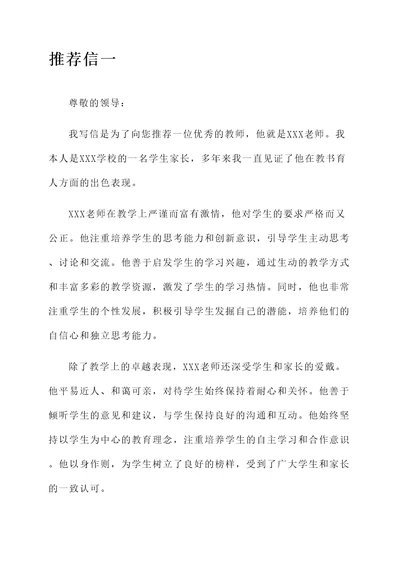 推荐信一

尊敬的领导：

我写信是为了向您推荐一位优秀的教师，他就是XXX老师。我本人是XXX学校的一名学生家长，多年来我一直见证了他在教书育人方面的出色表现。

XXX老师在教学上严谨而富有激情，他对学生的要求严格而又公正。他注重培养学生的思考能力和创新意识，引导学生主动思考、讨论和交流。他善于启发学生的学习兴趣，通过生动的教学方式和丰富多彩的教学资源，激发了学生的学习热情。同时，他也非常注重学生的个性发展，积极引导学生发掘自己的潜能，培养他们的自信心和独立思考能力。

除了教学上的卓越表现，XXX老师还深受学生和家长的爱戴。他平易近人、和蔼可亲，对待学生始终保持着耐心和关怀。他善于倾听学生的意见和建议，与学生保持良好的沟通和互动。他始终坚持以学生为中心的教育理念，注重培养学生的自主学习和合作意识。他以身作则，为学生树立了良好的榜样，受到了广大学生和家长的一致认可。